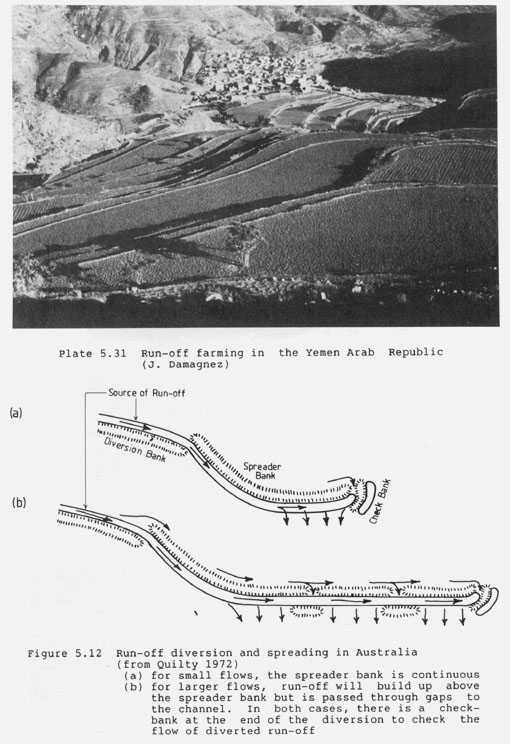 Plate 5.31 Run-off farming in the Yemen Arab Republic (J. Damagnez)

Source of Run-off

(a)

Diversion Bank

Spreader Bank

Check Bank

(b)

Figure 5.12 Run-off diversion and spreading in Australia (from Quilty 1972)
(a) for small flows, the spreader bank is continuous
(b) for larger flows, run-off will build up above the spreader bank but is passed through gaps to the channel. In both cases, there is a check-bank at the end of the diversion to check the flow of diverted run-off